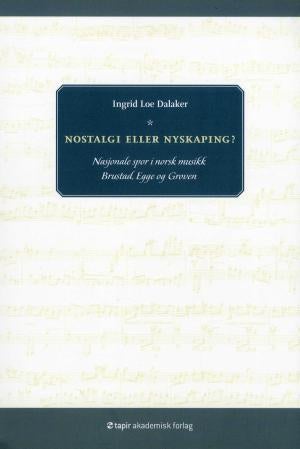 Ingrid Loe Dalaker

*

NOSTALGI ELLER NYSKAPING?

Nasjonale spor i norsk musikk
Brustad, Egge og Groven

tapir akademisk forlag